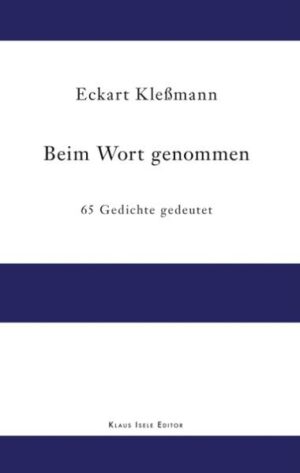 Eckart Kleßmann

Beim Wort genommen

65 Gedichte gedeutet

Klaus Isele Editor